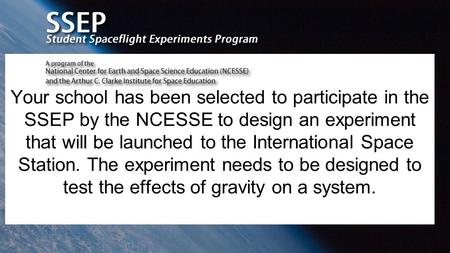 SSEP
Student Spaceflight Experiments Program

A program of the
National Center for Earth and Space Science Education (NCESSE)
and the Arthur C. Clarke Institute for Space Education

Your school has been selected to participate in the SSEP by the NCESSE to design an experiment that will be launched to the International Space Station. The experiment needs to be designed to test the effects of gravity on a system.